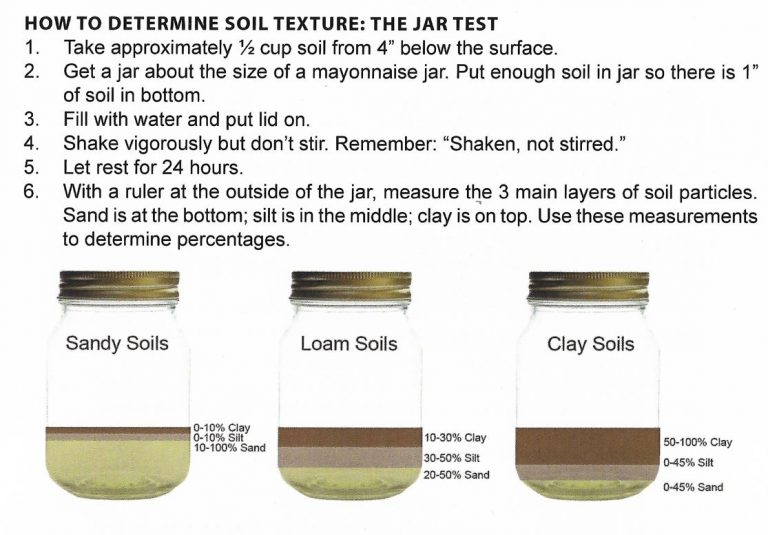 HOW TO DETERMINE SOIL TEXTURE: THE JAR TEST

1. Take approximately ½ cup soil from 4" below the surface.
2. Get a jar about the size of a mayonnaise jar. Put enough soil in jar so there is 1" of soil in bottom.
3. Fill with water and put lid on.
4. Shake vigorously but don't stir. Remember: "Shaken, not stirred."
5. Let rest for 24 hours.
6. With a ruler at the outside of the jar, measure the 3 main layers of soil particles. Sand is at the bottom; silt is in the middle; clay is on top. Use these measurements to determine percentages.

Sandy Soils

0-10% Clay
0-10% Silt
10-100% Sand

Loam Soils

10-30% Clay
30-50% Silt
20-50% Sand

Clay Soils

50-100% Clay
0-45% Silt
0-45% Sand